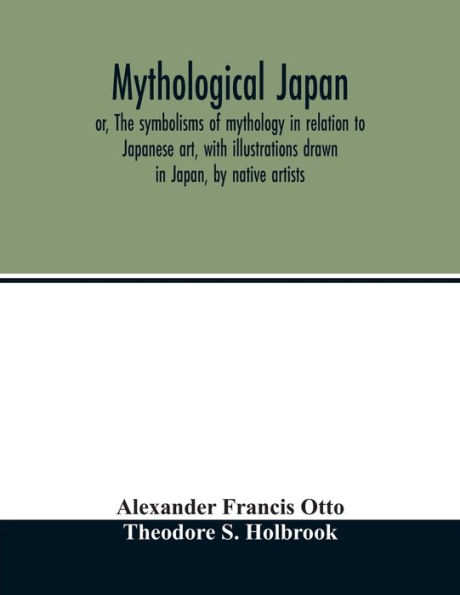 Mythological Japan

or, The symbolisms of mythology in relation to Japanese art, with illustrations drawn in Japan, by native artists

Alexander Francis Otto
Theodore S. Holbrook